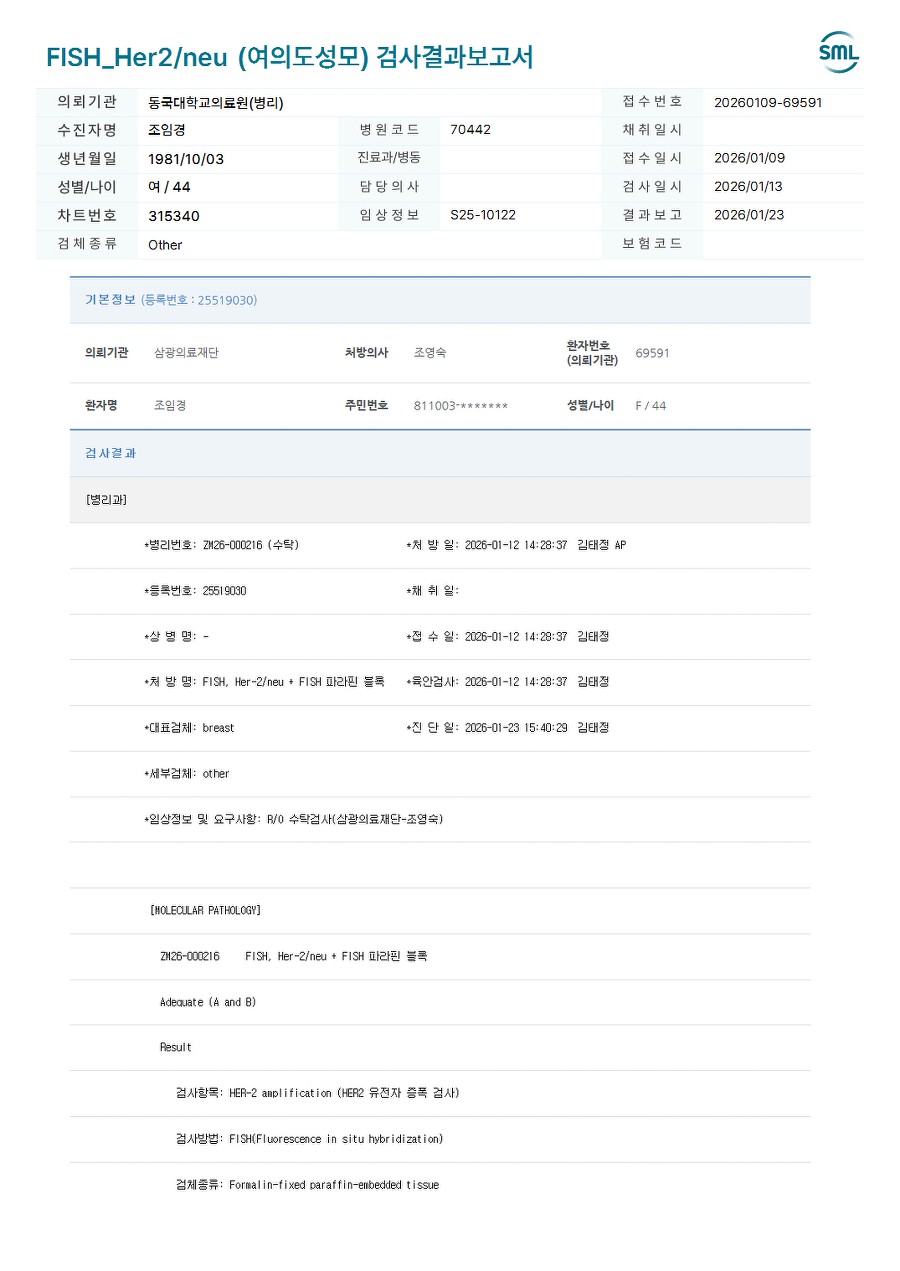 FISH_Her2/neu (여의도성모) 검사결과보고서

SML

| 의뢰기관 | 동국대학교의료원(병리) | | | 접수번호 | 20260109-69591 |
|---|---|---|---|---|---|
| 수진자명 | 조임경 | 병원코드 | 70442 | 채취일시 | |
| 생년월일 | 1981/10/03 | 진료과/병동 | | 접수일시 | 2026/01/09 |
| 성별/나이 | 여 / 44 | 담당의사 | | 검사일시 | 2026/01/13 |
| 차트번호 | 315340 | 임상정보 | S25-10122 | 결과보고 | 2026/01/23 |
| 검체종류 | Other | | | 보험코드 | |

기본정보 (등록번호 : 25519030)

| 의뢰기관 | 삼광의료재단 | 처방의사 | 조영숙 | 환자번호 (의뢰기관) | 69591 |
|---|---|---|---|---|---|
| 환자명 | 조임경 | 주민번호 | 811003-******* | 성별/나이 | F / 44 |

검사결과

[병리과]

*병리번호: ZM26-000216 (수탁)　　*처 방 일: 2026-01-12 14:28:37 김태정 AP

*등록번호: 25519030　　*채 취 일:

*상 병 명: -　　*접 수 일: 2026-01-12 14:28:37 김태정

*처 방 명: FISH, Her-2/neu + FISH 파라핀 블록　　*육안검사: 2026-01-12 14:28:37 김태정

*대표검체: breast　　*진 단 일: 2026-01-23 15:40:29 김태정

*세부검체: other

*임상정보 및 요구사항: R/O 수탁검사(삼광의료재단-조영숙)

[MOLECULAR PATHOLOGY]

ZM26-000216　FISH, Her-2/neu + FISH 파라핀 블록

Adequate (A and B)

Result

검사항목: HER-2 amplification (HER2 유전자 증폭 검사)

검사방법: FISH(Fluorescence in situ hybridization)

검체종류: Formalin-fixed paraffin-embedded tissue